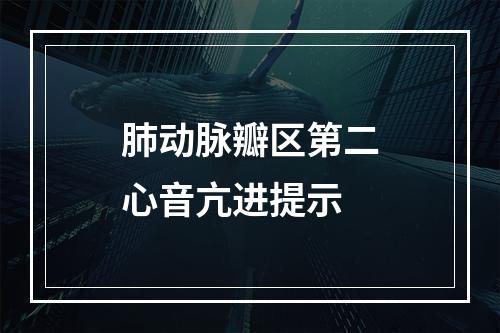 肺动脉瓣区第二心音亢进提示